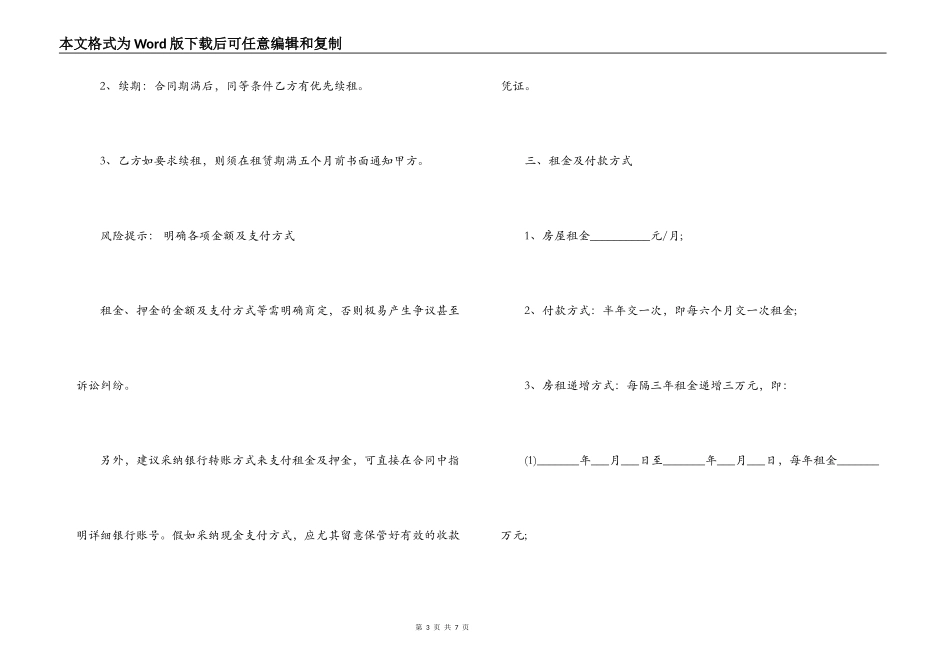 本文格式为Word版下载后可任意编辑和复制

2、续期：合同期满后，同等条件乙方有优先续租。

3、乙方如要求续租，则须在租赁期满五个月前书面通知甲方。

风险提示：明确各项金额及支付方式

租金、押金的金额及支付方式等需明确商定，否则极易产生争议甚至诉讼纠纷。

另外，建议采纳银行转账方式来支付租金及押金，可直接在合同中指明详细银行账号。假如采纳现金支付方式，应尤其留意保管好有效的收款凭证。

三、租金及付款方式

1、房屋租金__________元/月;

2、付款方式：半年交一次，即每六个月交一次租金;

3、房租递增方式：每隔三年租金递增三万元，即：

(1)_______年___月___日至_______年___月___日，每年租金_______万元;

第 3 页 共 7 页